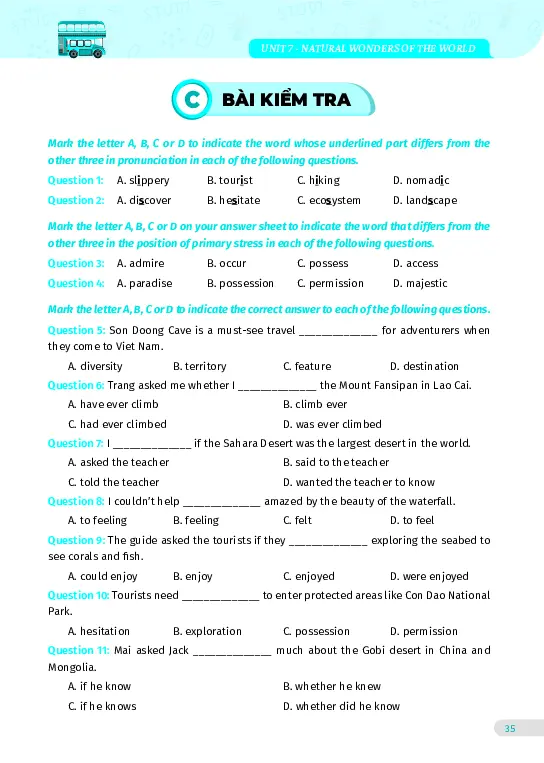 UNIT 7 - NATURAL WONDERS OF THE WORLD

C BÀI KIỂM TRA

Mark the letter A, B, C or D to indicate the word whose underlined part differs from the other three in pronunciation in each of the following questions.

Question 1: A. slippery B. tourist C. hiking D. nomadic

Question 2: A. discover B. hesitate C. ecosystem D. landscape

Mark the letter A, B, C or D on your answer sheet to indicate the word that differs from the other three in the position of primary stress in each of the following questions.

Question 3: A. admire B. occur C. possess D. access

Question 4: A. paradise B. possession C. permission D. majestic

Mark the letter A, B, C or D to indicate the correct answer to each of the following questions.

Question 5: Son Doong Cave is a must-see travel ____________ for adventurers when they come to Viet Nam.

A. diversity B. territory C. feature D. destination

Question 6: Trang asked me whether I ____________ the Mount Fansipan in Lao Cai.

A. have ever climb B. climb ever

C. had ever climbed D. was ever climbed

Question 7: I ____________ if the Sahara Desert was the largest desert in the world.

A. asked the teacher B. said to the teacher

C. told the teacher D. wanted the teacher to know

Question 8: I couldn't help ____________ amazed by the beauty of the waterfall.

A. to feeling B. feeling C. felt D. to feel

Question 9: The guide asked the tourists if they ____________ exploring the seabed to see corals and fish.

A. could enjoy B. enjoy C. enjoyed D. were enjoyed

Question 10: Tourists need ____________ to enter protected areas like Con Dao National Park.

A. hesitation B. exploration C. possession D. permission

Question 11: Mai asked Jack ____________ much about the Gobi desert in China and Mongolia.

A. if he know B. whether he knew

C. if he knows D. whether did he know

35